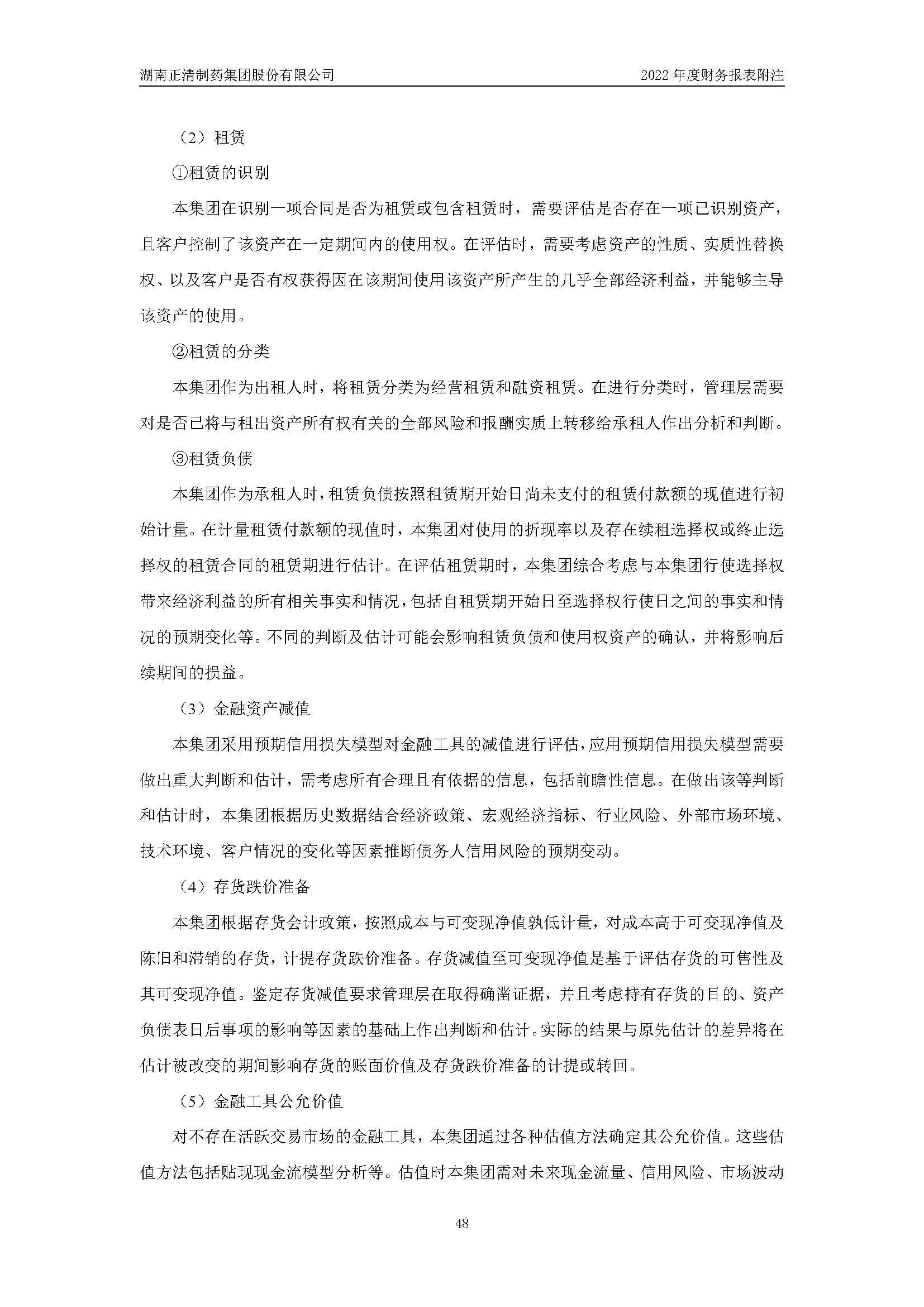 湖南正清制药集团股份有限公司　　2022 年度财务报表附注

（2）租赁

①租赁的识别

本集团在识别一项合同是否为租赁或包含租赁时，需要评估是否存在一项已识别资产，且客户控制了该资产在一定期间内的使用权。在评估时，需要考虑资产的性质、实质性替换权、以及客户是否有权获得因在该期间使用该资产所产生的几乎全部经济利益，并能够主导该资产的使用。

②租赁的分类

本集团作为出租人时，将租赁分类为经营租赁和融资租赁。在进行分类时，管理层需要对是否已将与租出资产所有权有关的全部风险和报酬实质上转移给承租人作出分析和判断。

③租赁负债

本集团作为承租人时，租赁负债按照租赁期开始日尚未支付的租赁付款额的现值进行初始计量。在计量租赁付款额的现值时，本集团对使用的折现率以及存在续租选择权或终止选择权的租赁合同的租赁期进行估计。在评估租赁期时，本集团综合考虑与本集团行使选择权带来经济利益的所有相关事实和情况，包括自租赁期开始日至选择权行使日之间的事实和情况的预期变化等。不同的判断及估计可能会影响租赁负债和使用权资产的确认，并将影响后续期间的损益。

（3）金融资产减值

本集团采用预期信用损失模型对金融工具的减值进行评估，应用预期信用损失模型需要做出重大判断和估计，需考虑所有合理且有依据的信息，包括前瞻性信息。在做出该等判断和估计时，本集团根据历史数据结合经济政策、宏观经济指标、行业风险、外部市场环境、技术环境、客户情况的变化等因素推断债务人信用风险的预期变动。

（4）存货跌价准备

本集团根据存货会计政策，按照成本与可变现净值孰低计量，对成本高于可变现净值及陈旧和滞销的存货，计提存货跌价准备。存货减值至可变现净值是基于评估存货的可售性及其可变现净值。鉴定存货减值要求管理层在取得确凿证据，并且考虑持有存货的目的、资产负债表日后事项的影响等因素的基础上作出判断和估计。实际的结果与原先估计的差异将在估计被改变的期间影响存货的账面价值及存货跌价准备的计提或转回。

（5）金融工具公允价值

对不存在活跃交易市场的金融工具，本集团通过各种估值方法确定其公允价值。这些估值方法包括贴现现金流模型分析等。估值时本集团需对未来现金流量、信用风险、市场波动

48